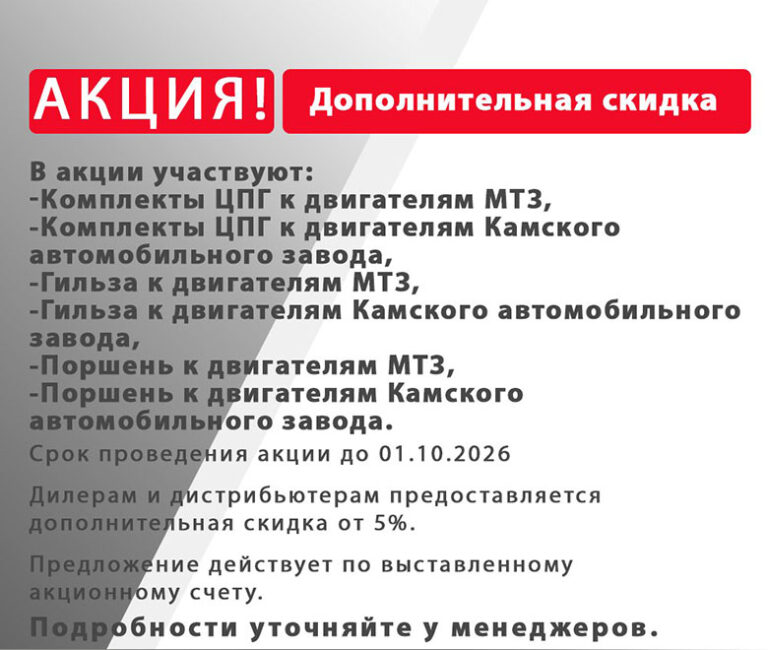 АКЦИЯ! Дополнительная скидка

В акции участвуют:
-Комплекты ЦПГ к двигателям МТЗ,
-Комплекты ЦПГ к двигателям Камского автомобильного завода,
-Гильза к двигателям МТЗ,
-Гильза к двигателям Камского автомобильного завода,
-Поршень к двигателям МТЗ,
-Поршень к двигателям Камского автомобильного завода.

Срок проведения акции до 01.10.2026

Дилерам и дистрибьютерам предоставляется дополнительная скидка от 5%.

Предложение действует по выставленному акционному счету.

Подробности уточняйте у менеджеров.